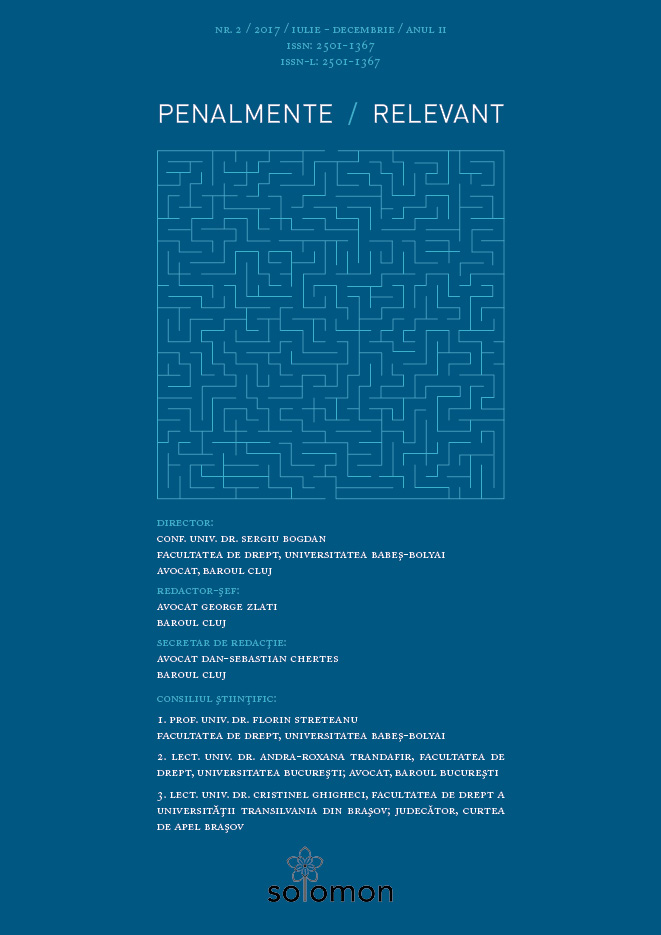 NR. 2 / 2017 / IULIE - DECEMBRIE / ANUL II
ISSN: 2501-1367
ISSN-L: 2501-1367

PENALMENTE / RELEVANT

DIRECTOR:
CONF. UNIV. DR. SERGIU BOGDAN
FACULTATEA DE DREPT, UNIVERSITATEA BABEŞ-BOLYAI
AVOCAT, BAROUL CLUJ

REDACTOR-ŞEF:
AVOCAT GEORGE ZLATI
BAROUL CLUJ

SECRETAR DE REDACŢIE:
AVOCAT DAN-SEBASTIAN CHERTES
BAROUL CLUJ

CONSILIUL ŞTIINŢIFIC:

1. PROF. UNIV. DR. FLORIN STRETEANU
FACULTATEA DE DREPT, UNIVERSITATEA BABEŞ-BOLYAI

2. LECT. UNIV. DR. ANDRA-ROXANA TRANDAFIR, FACULTATEA DE DREPT, UNIVERSITATEA BUCUREŞTI; AVOCAT, BAROUL BUCUREŞTI

3. LECT. UNIV. DR. CRISTINEL GHIGHECI, FACULTATEA DE DREPT A UNIVERSITĂŢII TRANSILVANIA DIN BRAŞOV; JUDECĂTOR, CURTEA DE APEL BRAŞOV

solomon